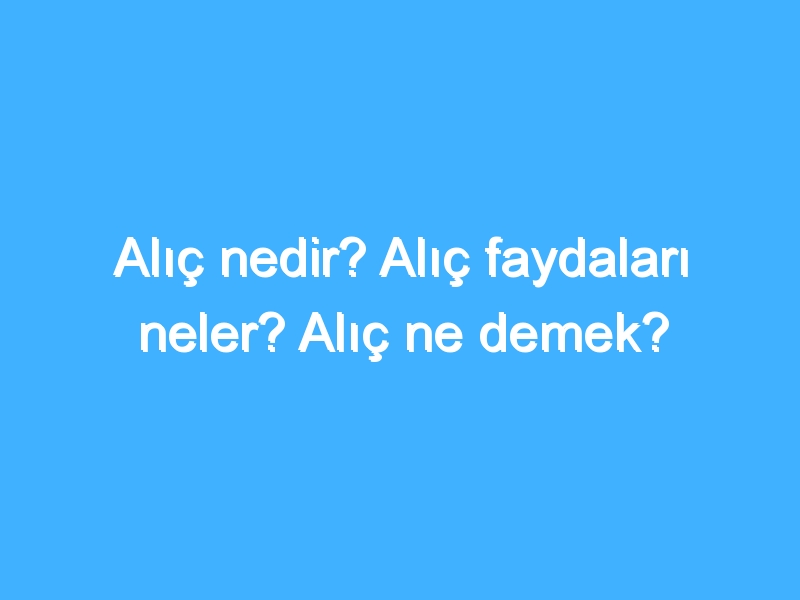 Alıç nedir? Alıç faydaları neler? Alıç ne demek?